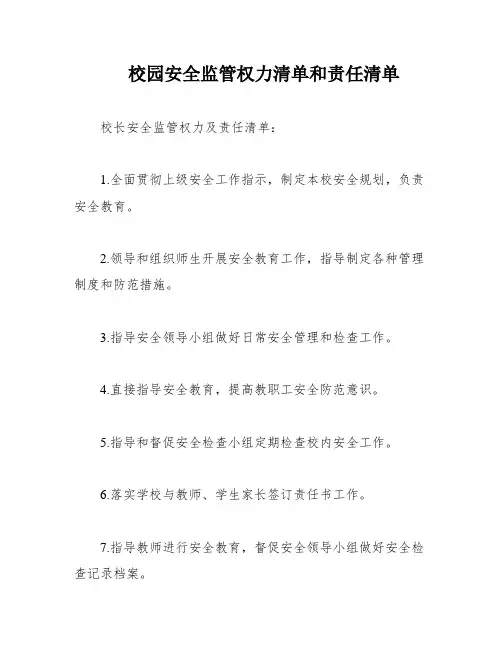 校园安全监管权力清单和责任清单

校长安全监管权力及责任清单：

1.全面贯彻上级安全工作指示，制定本校安全规划，负责安全教育。

2.领导和组织师生开展安全教育工作，指导制定各种管理制度和防范措施。

3.指导安全领导小组做好日常安全管理和检查工作。

4.直接指导安全教育，提高教职工安全防范意识。

5.指导和督促安全检查小组定期检查校内安全工作。

6.落实学校与教师、学生家长签订责任书工作。

7.指导教师进行安全教育，督促安全领导小组做好安全检查记录档案。